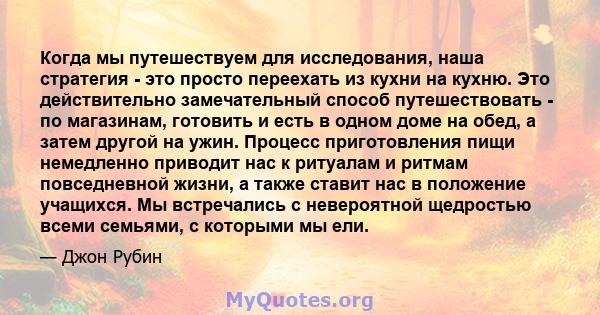 Когда мы путешествуем для исследования, наша стратегия - это просто переехать из кухни на кухню. Это действительно замечательный способ путешествовать - по магазинам, готовить и есть в одном доме на обед, а затем другой на ужин. Процесс приготовления пищи немедленно приводит нас к ритуалам и ритмам повседневной жизни, а также ставит нас в положение учащихся. Мы встречались с невероятной щедростью всеми семьями, с которыми мы ели.

— Джон Рубин

MyQuotes.org